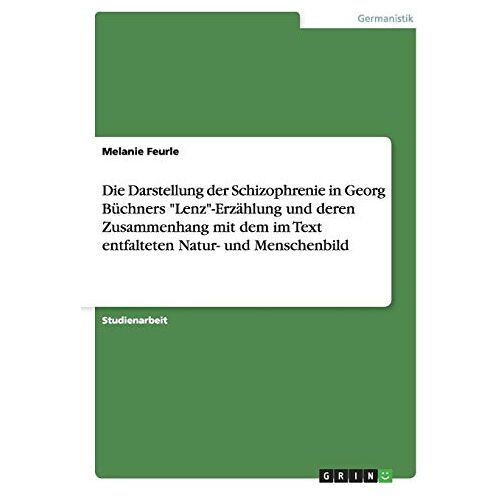 Germanistik

Melanie Feurle

Die Darstellung der Schizophrenie in Georg Büchners "Lenz"-Erzählung und deren Zusammenhang mit dem im Text entfalteten Natur- und Menschenbild

Studienarbeit

GRIN